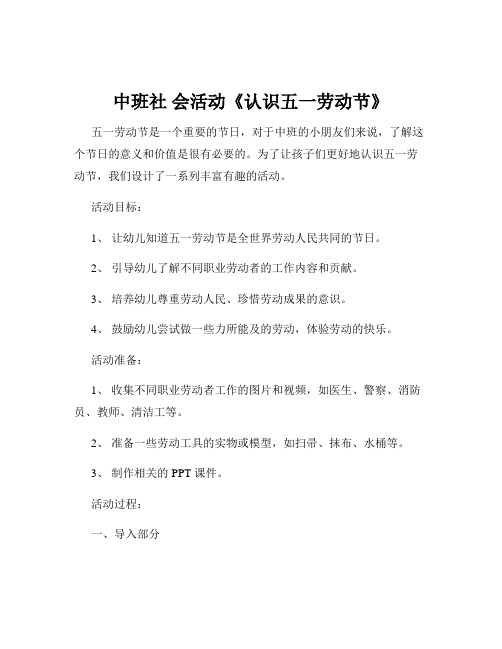 中班社 会活动《认识五一劳动节》

五一劳动节是一个重要的节日，对于中班的小朋友们来说，了解这个节日的意义和价值是很有必要的。为了让孩子们更好地认识五一劳动节，我们设计了一系列丰富有趣的活动。

活动目标：

1、 让幼儿知道五一劳动节是全世界劳动人民共同的节日。

2、 引导幼儿了解不同职业劳动者的工作内容和贡献。

3、 培养幼儿尊重劳动人民、珍惜劳动成果的意识。

4、 鼓励幼儿尝试做一些力所能及的劳动，体验劳动的快乐。

活动准备：

1、 收集不同职业劳动者工作的图片和视频，如医生、警察、消防员、教师、清洁工等。

2、 准备一些劳动工具的实物或模型，如扫帚、抹布、水桶等。

3、 制作相关的 PPT 课件。

活动过程：

一、导入部分